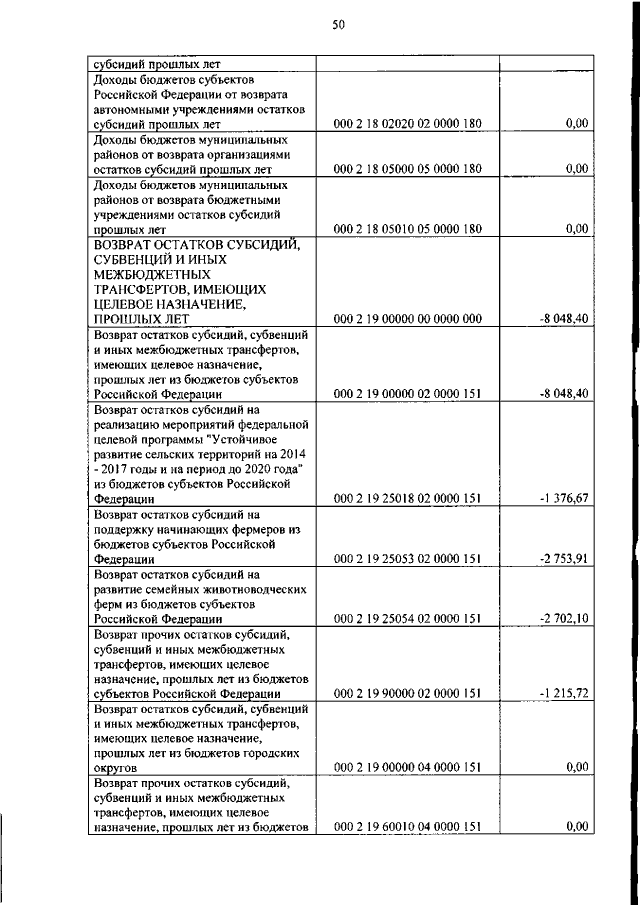 50

| | | |
|---|---|---|
| субсидий прошлых лет | | |
| Доходы бюджетов субъектов Российской Федерации от возврата автономными учреждениями остатков субсидий прошлых лет | 000 2 18 02020 02 0000 180 | 0,00 |
| Доходы бюджетов муниципальных районов от возврата организациями остатков субсидий прошлых лет | 000 2 18 05000 05 0000 180 | 0,00 |
| Доходы бюджетов муниципальных районов от возврата бюджетными учреждениями остатков субсидий прошлых лет | 000 2 18 05010 05 0000 180 | 0,00 |
| ВОЗВРАТ ОСТАТКОВ СУБСИДИЙ, СУБВЕНЦИЙ И ИНЫХ МЕЖБЮДЖЕТНЫХ ТРАНСФЕРТОВ, ИМЕЮЩИХ ЦЕЛЕВОЕ НАЗНАЧЕНИЕ, ПРОШЛЫХ ЛЕТ | 000 2 19 00000 00 0000 000 | -8 048,40 |
| Возврат остатков субсидий, субвенций и иных межбюджетных трансфертов, имеющих целевое назначение, прошлых лет из бюджетов субъектов Российской Федерации | 000 2 19 00000 02 0000 151 | -8 048,40 |
| Возврат остатков субсидий на реализацию мероприятий федеральной целевой программы "Устойчивое развитие сельских территорий на 2014 - 2017 годы и на период до 2020 года" из бюджетов субъектов Российской Федерации | 000 2 19 25018 02 0000 151 | -1 376,67 |
| Возврат остатков субсидий на поддержку начинающих фермеров из бюджетов субъектов Российской Федерации | 000 2 19 25053 02 0000 151 | -2 753,91 |
| Возврат остатков субсидий на развитие семейных животноводческих ферм из бюджетов субъектов Российской Федерации | 000 2 19 25054 02 0000 151 | -2 702,10 |
| Возврат прочих остатков субсидий, субвенций и иных межбюджетных трансфертов, имеющих целевое назначение, прошлых лет из бюджетов субъектов Российской Федерации | 000 2 19 90000 02 0000 151 | -1 215,72 |
| Возврат остатков субсидий, субвенций и иных межбюджетных трансфертов, имеющих целевое назначение, прошлых лет из бюджетов городских округов | 000 2 19 00000 04 0000 151 | 0,00 |
| Возврат прочих остатков субсидий, субвенций и иных межбюджетных трансфертов, имеющих целевое назначение, прошлых лет из бюджетов | 000 2 19 60010 04 0000 151 | 0,00 |